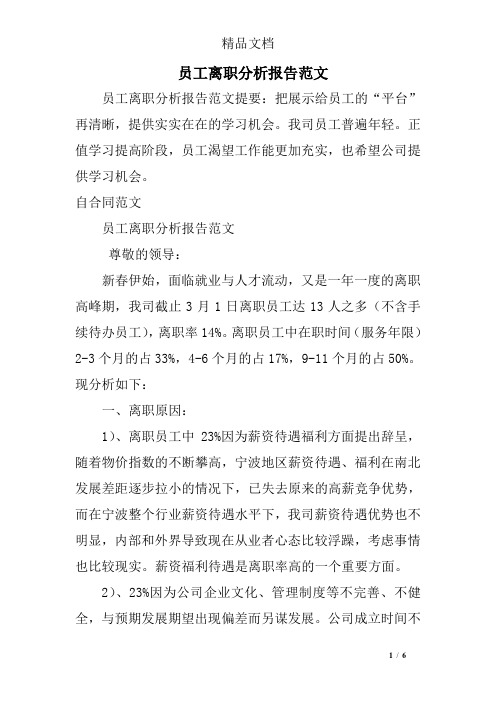 精品文档

员工离职分析报告范文

员工离职分析报告范文提要：把展示给员工的“平台”再清晰，提供实实在在的学习机会。我司员工普遍年轻。正值学习提高阶段，员工渴望工作能更加充实，也希望公司提供学习机会。

自合同范文

员工离职分析报告范文

尊敬的领导：

新春伊始，面临就业与人才流动，又是一年一度的离职高峰期，我司截止 3 月 1 日离职员工达 13 人之多（不含手续待办员工），离职率 14%。离职员工中在职时间（服务年限）2-3 个月的占 33%，4-6 个月的占 17%，9-11 个月的占 50%。现分析如下：

一、离职原因：

1）、离职员工中 23%因为薪资待遇福利方面提出辞呈，随着物价指数的不断攀高，宁波地区薪资待遇、福利在南北发展差距逐步拉小的情况下，已失去原来的高薪竞争优势，而在宁波整个行业薪资待遇水平下，我司薪资待遇优势也不明显，内部和外界导致现在从业者心态比较浮躁，考虑事情也比较现实。薪资福利待遇是离职率高的一个重要方面。

2）、23%因为公司企业文化、管理制度等不完善、不健全，与预期发展期望出现偏差而另谋发展。公司成立时间不

1 / 6